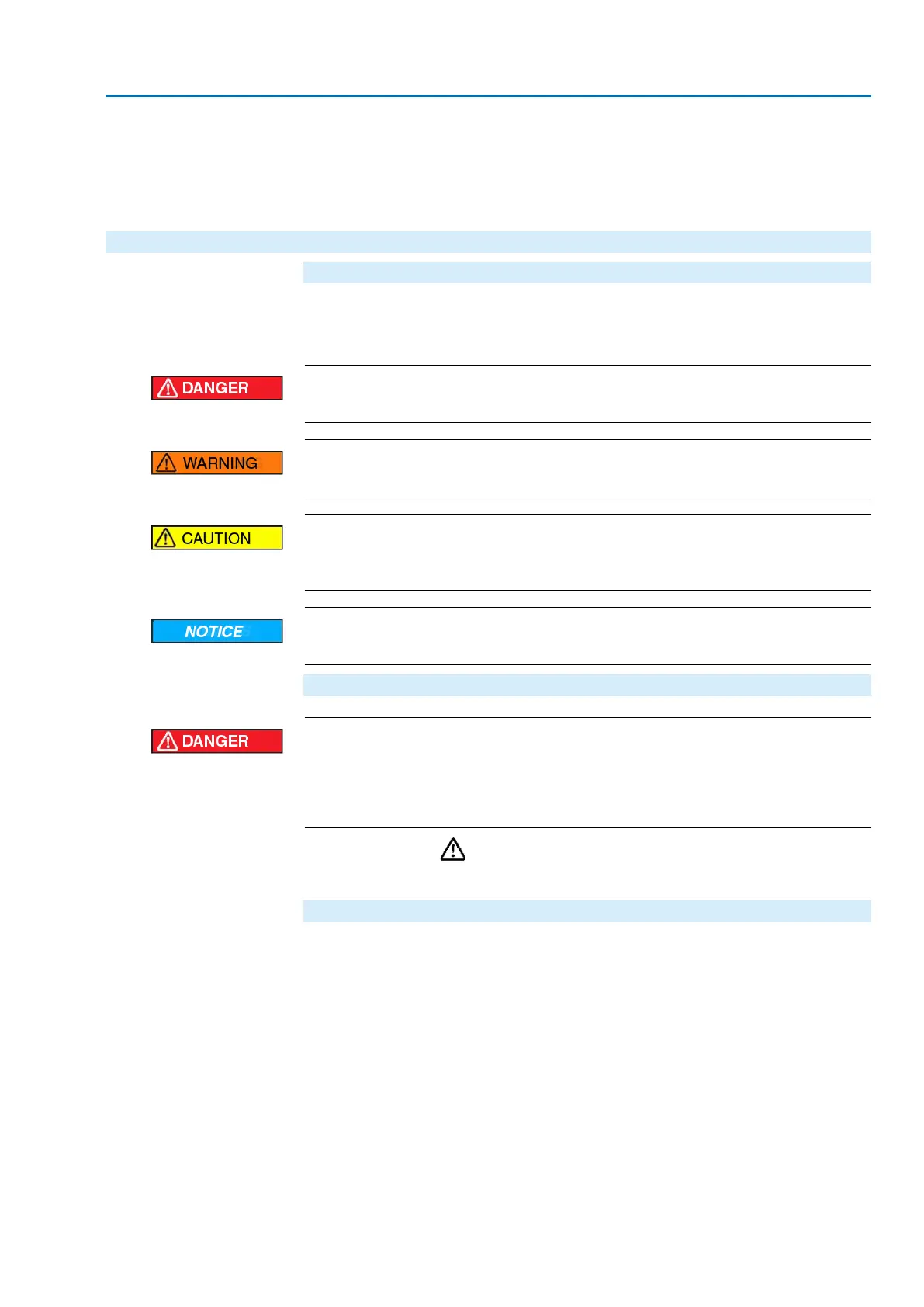 DANGER

WARNING

CAUTION

NOTICE

DANGER